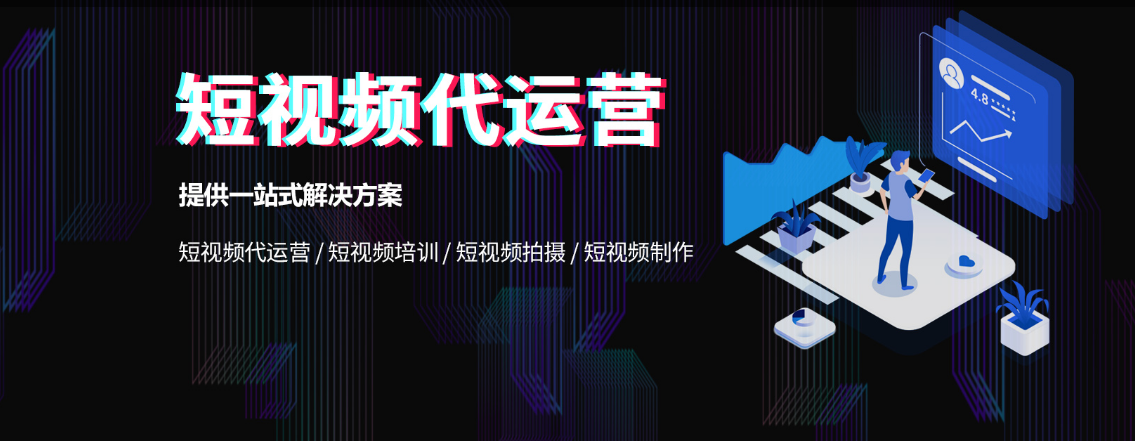 短视频代运营

提供一站式解决方案

短视频代运营 / 短视频培训 / 短视频拍摄 / 短视频制作

4.8